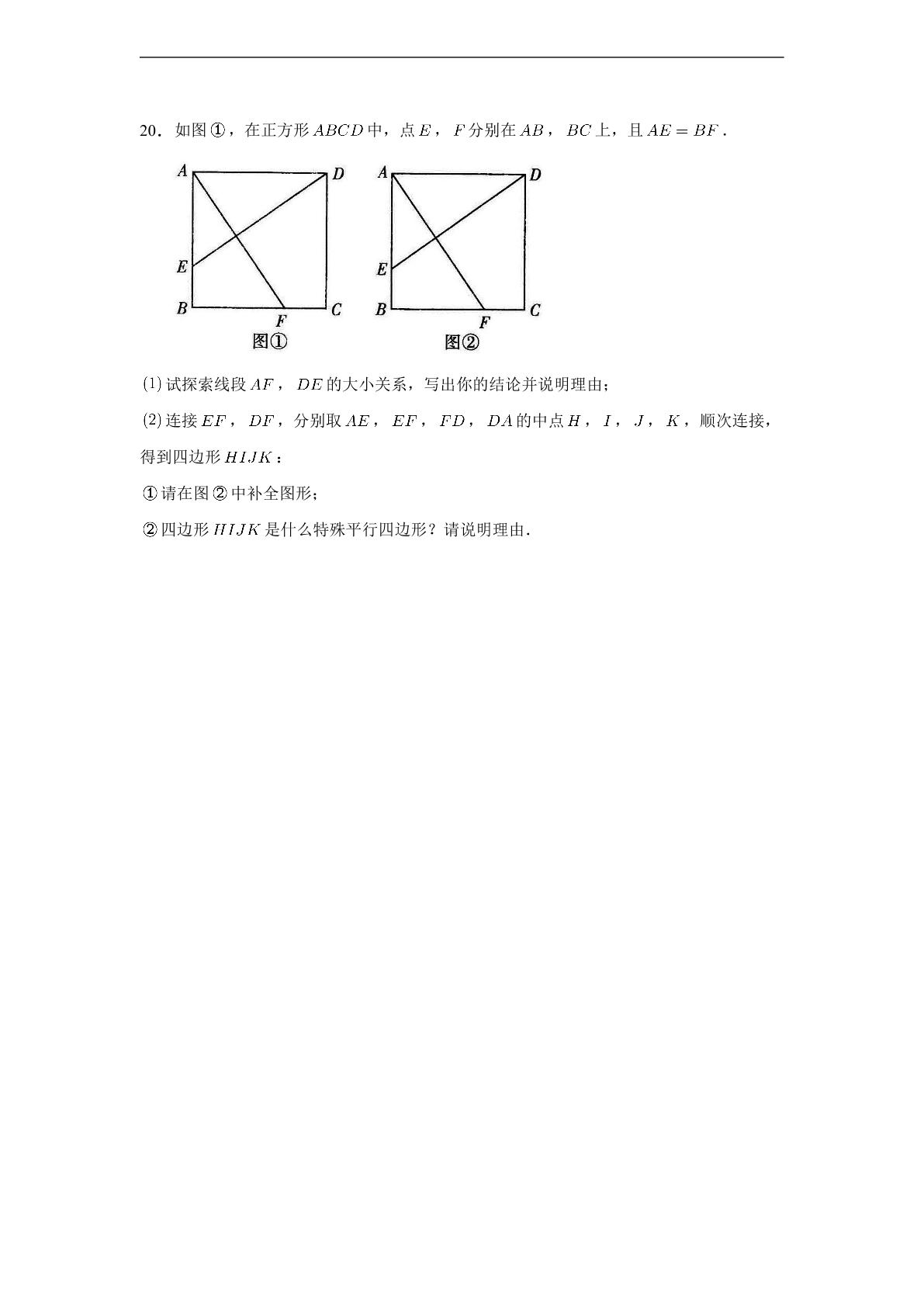 20．如图①，在正方形$ABCD$中，点$E$，$F$分别在$AB$，$BC$上，且$AE=BF$．

A D E B F C
图①

A D E B F C
图②

(1)试探索线段$AF$，$DE$的大小关系，写出你的结论并说明理由；

(2)连接$EF$，$DF$，分别取$AE$，$EF$，$FD$，$DA$的中点$H$，$I$，$J$，$K$，顺次连接，得到四边形$HIJK$：

①请在图②中补全图形；

②四边形$HIJK$是什么特殊平行四边形？请说明理由．